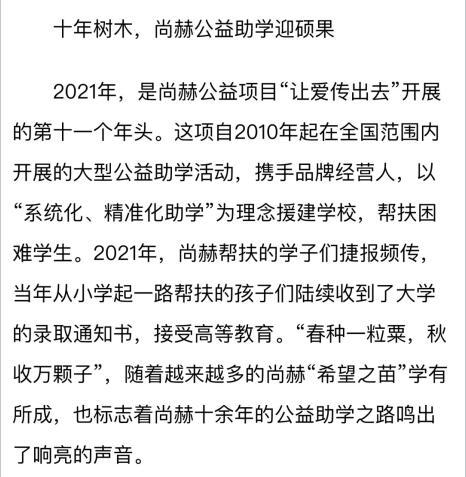 十年树木，尚赫公益助学迎硕果

2021年，是尚赫公益项目“让爱传出去”开展的第十一个年头。这项自2010年起在全国范围内开展的大型公益助学活动，携手品牌经营人，以“系统化、精准化助学”为理念援建学校，帮扶困难学生。2021年，尚赫帮扶的学子们捷报频传，当年从小学起一路帮扶的孩子们陆续收到了大学的录取通知书，接受高等教育。“春种一粒粟，秋收万颗子”，随着越来越多的尚赫“希望之苗”学有所成，也标志着尚赫十余年的公益助学之路鸣出了响亮的声音。